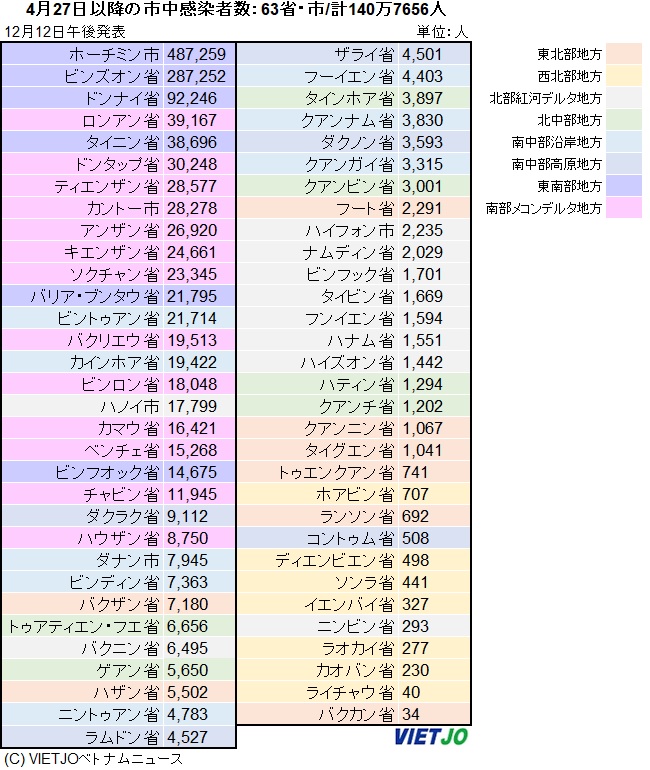 4月27日以降の市中感染者数: 63省・市/計140万7656人

12月12日午後発表

単位: 人

| | |
|---|---|
| ホーチミン市 | 487,259 |
| ビンズオン省 | 287,252 |
| ドンナイ省 | 92,246 |
| ロンアン省 | 39,167 |
| タイニン省 | 38,696 |
| ドンタップ省 | 30,248 |
| ティエンザン省 | 28,577 |
| カントー市 | 28,278 |
| アンザン省 | 26,920 |
| キエンザン省 | 24,661 |
| ソクチャン省 | 23,345 |
| バリア・ブンタウ省 | 21,795 |
| ビントゥアン省 | 21,714 |
| バクリエウ省 | 19,513 |
| カインホア省 | 19,422 |
| ビンロン省 | 18,048 |
| ハノイ市 | 17,799 |
| カマウ省 | 16,421 |
| ベンチェ省 | 15,268 |
| ビンフオック省 | 14,675 |
| チャビン省 | 11,945 |
| ダクラク省 | 9,112 |
| ハウザン省 | 8,750 |
| ダナン市 | 7,945 |
| ビンディン省 | 7,363 |
| バクザン省 | 7,180 |
| トゥアティエン・フエ省 | 6,656 |
| バクニン省 | 6,495 |
| ゲアン省 | 5,650 |
| ハザン省 | 5,502 |
| ニントゥアン省 | 4,783 |
| ラムドン省 | 4,527 |

| | |
|---|---|
| ザライ省 | 4,501 |
| フーイエン省 | 4,403 |
| タインホア省 | 3,897 |
| クアンナム省 | 3,830 |
| ダクノン省 | 3,593 |
| クアンガイ省 | 3,315 |
| クアンビン省 | 3,001 |
| フート省 | 2,291 |
| ハイフォン市 | 2,235 |
| ナムディン省 | 2,029 |
| ビンフック省 | 1,701 |
| タイビン省 | 1,669 |
| フンイエン省 | 1,594 |
| ハナム省 | 1,551 |
| ハイズオン省 | 1,442 |
| ハティン省 | 1,294 |
| クアンチ省 | 1,202 |
| クアンニン省 | 1,067 |
| タイグエン省 | 1,041 |
| トゥエンクアン省 | 741 |
| ホアビン省 | 707 |
| ランソン省 | 692 |
| コントゥム省 | 508 |
| ディエンビエン省 | 498 |
| ソンラ省 | 441 |
| イエンバイ省 | 327 |
| ニンビン省 | 293 |
| ラオカイ省 | 277 |
| カオバン省 | 230 |
| ライチャウ省 | 40 |
| バクカン省 | 34 |

東北部地方
西北部地方
北部紅河デルタ地方
北中部地方
南中部沿岸地方
南中部高原地方
東南部地方
南部メコンデルタ地方

VIETJO

(C) VIETJOベトナムニュース